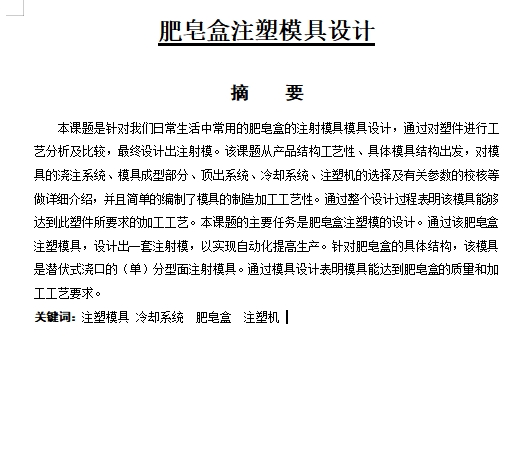 肥皂盒注塑模具设计

摘　要

本课题是针对我们日常生活中常用的肥皂盒的注射模具模具设计，通过对塑件进行工艺分析及比较，最终设计出注射模。该课题从产品结构工艺性、具体模具结构出发，对模具的浇注系统、模具成型部分、顶出系统、冷却系统、注塑机的选择及有关参数的校核等做详细介绍，并且简单的编制了模具的制造加工工艺性。通过整个设计过程表明该模具能够达到此塑件所要求的加工工艺。本课题的主要任务是肥皂盒注塑模的设计。通过该肥皂盒注塑模具，设计出一套注射模，以实现自动化提高生产。针对肥皂盒的具体结构，该模具是潜伏式浇口的（单）分型面注射模具。通过模具设计表明模具能达到肥皂盒的质量和加工工艺要求。

关键词：注塑模具 冷却系统　肥皂盒　注塑机